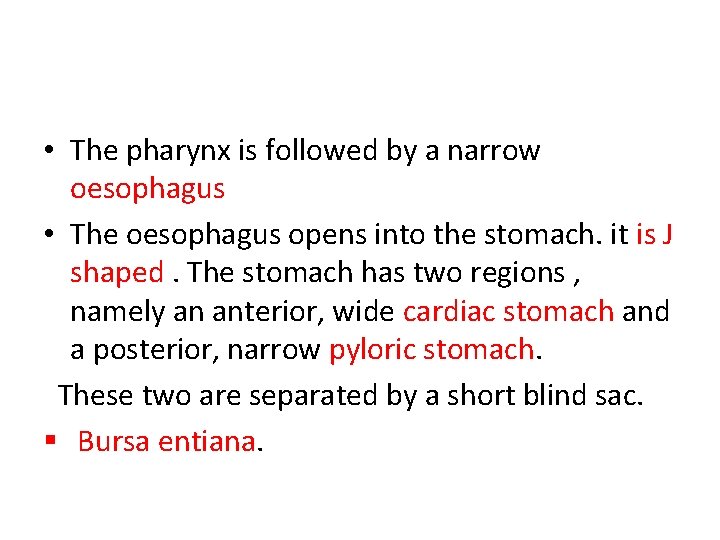 • The pharynx is followed by a narrow oesophagus

• The oesophagus opens into the stomach. it is J shaped . The stomach has two regions , namely an anterior, wide cardiac stomach and a posterior, narrow pyloric stomach.

These two are separated by a short blind sac.

• Bursa entiana.